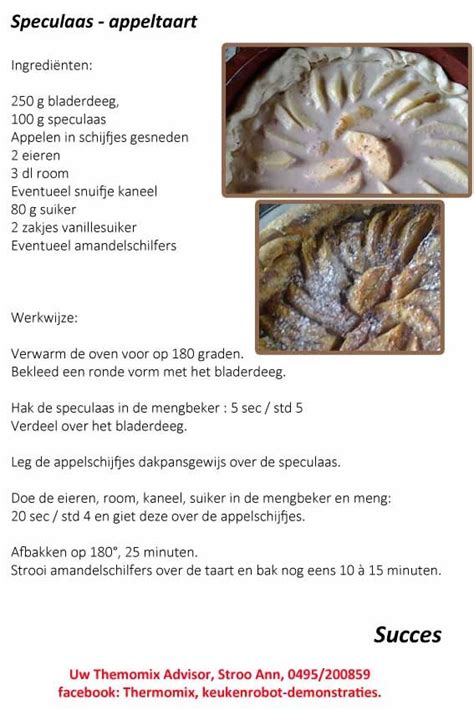 Speculaas - appeltaart

Ingrediënten:

250 g bladerdeeg,
100 g speculaas
Appelen in schijfjes gesneden
2 eieren
3 dl room
Eventueel snuifje kaneel
80 g suiker
2 zakjes vanillesuiker
Eventueel amandelschilfers

Werkwijze:

Verwarm de oven voor op 180 graden.
Bekleed een ronde vorm met het bladerdeeg.

Hak de speculaas in de mengbeker : 5 sec / std 5
Verdeel over het bladerdeeg.

Leg de appelschijfjes dakpansgewijs over de speculaas.

Doe de eieren, room, kaneel, suiker in de mengbeker en meng:
20 sec / std 4 en giet deze over de appelschijfjes.

Afbakken op 180°, 25 minuten.
Strooi amandelschilfers over de taart en bak nog eens 10 à 15 minuten.

Succes

Uw Themomix Advisor, Stroo Ann, 0495/200859
facebook: Thermomix, keukenrobot-demonstraties.